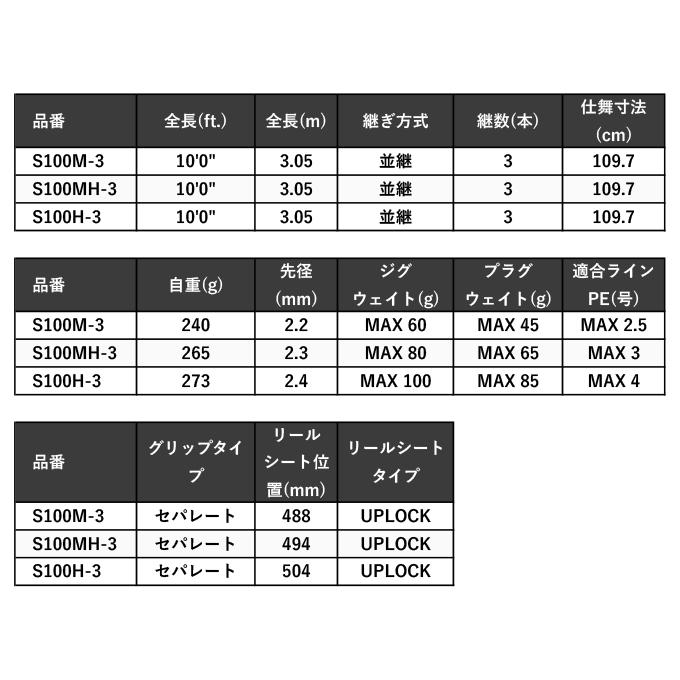 | 品番 | 全長(ft.) | 全長(m) | 継ぎ方式 | 継数(本) | 仕舞寸法(cm) |
|---|---|---|---|---|---|
| S100M-3 | 10'0" | 3.05 | 並継 | 3 | 109.7 |
| S100MH-3 | 10'0" | 3.05 | 並継 | 3 | 109.7 |
| S100H-3 | 10'0" | 3.05 | 並継 | 3 | 109.7 |

| 品番 | 自重(g) | 先径(mm) | ジグウェイト(g) | プラグウェイト(g) | 適合ラインPE(号) |
|---|---|---|---|---|---|
| S100M-3 | 240 | 2.2 | MAX 60 | MAX 45 | MAX 2.5 |
| S100MH-3 | 265 | 2.3 | MAX 80 | MAX 65 | MAX 3 |
| S100H-3 | 273 | 2.4 | MAX 100 | MAX 85 | MAX 4 |

| 品番 | グリップタイプ | リールシート位置(mm) | リールシートタイプ |
|---|---|---|---|
| S100M-3 | セパレート | 488 | UPLOCK |
| S100MH-3 | セパレート | 494 | UPLOCK |
| S100H-3 | セパレート | 504 | UPLOCK |